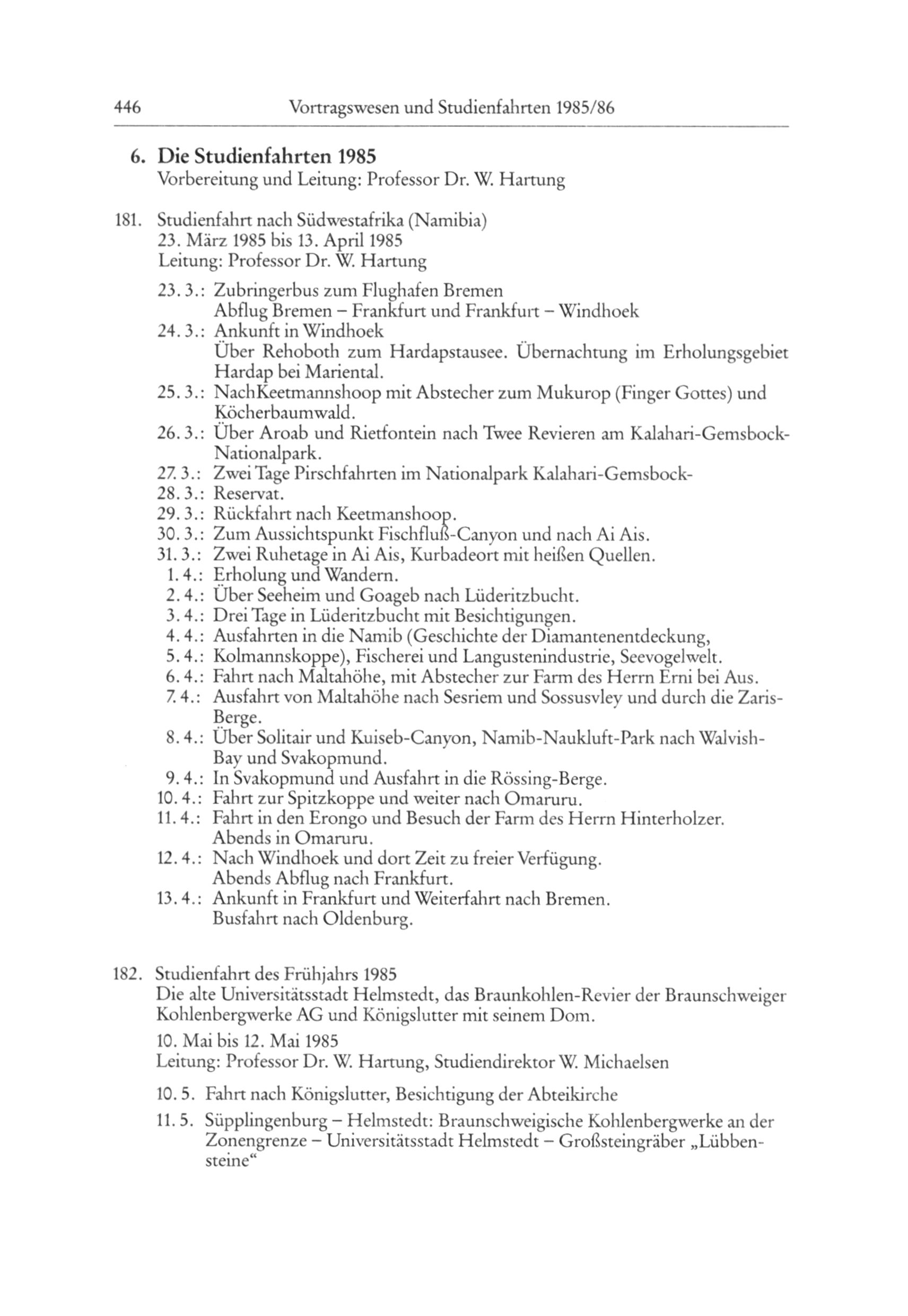 446 Vortragswesen und Studienfahrten 1985/86

6. Die Studienfahrten 1985
Vorbereitung und Leitung: Professor Dr. W. Hartung

181. Studienfahrt nach Südwestafrika (Namibia)
23. März 1985 bis 13. April 1985
Leitung: Professor Dr. W. Hartung

23. 3.: Zubringerbus zum Flughafen Bremen
Abflug Bremen – Frankfurt und Frankfurt – Windhoek
24. 3.: Ankunft in Windhoek
Über Rehoboth zum Hardapstausee. Übernachtung im Erholungsgebiet Hardap bei Mariental.
25. 3.: NachKeetmannshoop mit Abstecher zum Mukurop (Finger Gottes) und Köcherbaumwald.
26. 3.: Über Aroab und Rietfontein nach Twee Revieren am Kalahari-Gemsbock-Nationalpark.
27. 3.: Zwei Tage Pirschfahrten im Nationalpark Kalahari-Gemsbock-
28. 3.: Reservat.
29. 3.: Rückfahrt nach Keetmanshoop.
30. 3.: Zum Aussichtspunkt Fischfluß-Canyon und nach Ai Ais.
31. 3.: Zwei Ruhetage in Ai Ais, Kurbadeort mit heißen Quellen.
1. 4.: Erholung und Wandern.
2. 4.: Über Seeheim und Goageb nach Lüderitzbucht.
3. 4.: Drei Tage in Lüderitzbucht mit Besichtigungen.
4. 4.: Ausfahrten in die Namib (Geschichte der Diamantenentdeckung,
5. 4.: Kolmannskoppe), Fischerei und Langustenindustrie, Seevogelwelt.
6. 4.: Fahrt nach Maltahöhe, mit Abstecher zur Farm des Herrn Erni bei Aus.
7. 4.: Ausfahrt von Maltahöhe nach Sesriem und Sossusvley und durch die Zaris-Berge.
8. 4.: Über Solitair und Kuiseb-Canyon, Namib-Naukluft-Park nach Walvish-Bay und Svakopmund.
9. 4.: In Svakopmund und Ausfahrt in die Rössing-Berge.
10. 4.: Fahrt zur Spitzkoppe und weiter nach Omaruru.
11. 4.: Fahrt in den Erongo und Besuch der Farm des Herrn Hinterholzer.
Abends in Omaruru.
12. 4.: Nach Windhoek und dort Zeit zu freier Verfügung.
Abends Abflug nach Frankfurt.
13. 4.: Ankunft in Frankfurt und Weiterfahrt nach Bremen.
Busfahrt nach Oldenburg.

182. Studienfahrt des Frühjahrs 1985
Die alte Universitätsstadt Helmstedt, das Braunkohlen-Revier der Braunschweiger Kohlenbergwerke AG und Königslutter mit seinem Dom.
10. Mai bis 12. Mai 1985
Leitung: Professor Dr. W. Hartung, Studiendirektor W. Michaelsen

10. 5. Fahrt nach Königslutter, Besichtigung der Abteikirche
11. 5. Süpplingenburg – Helmstedt: Braunschweigische Kohlenbergwerke an der Zonengrenze – Universitätsstadt Helmstedt – Großsteingräber „Lübbensteine“